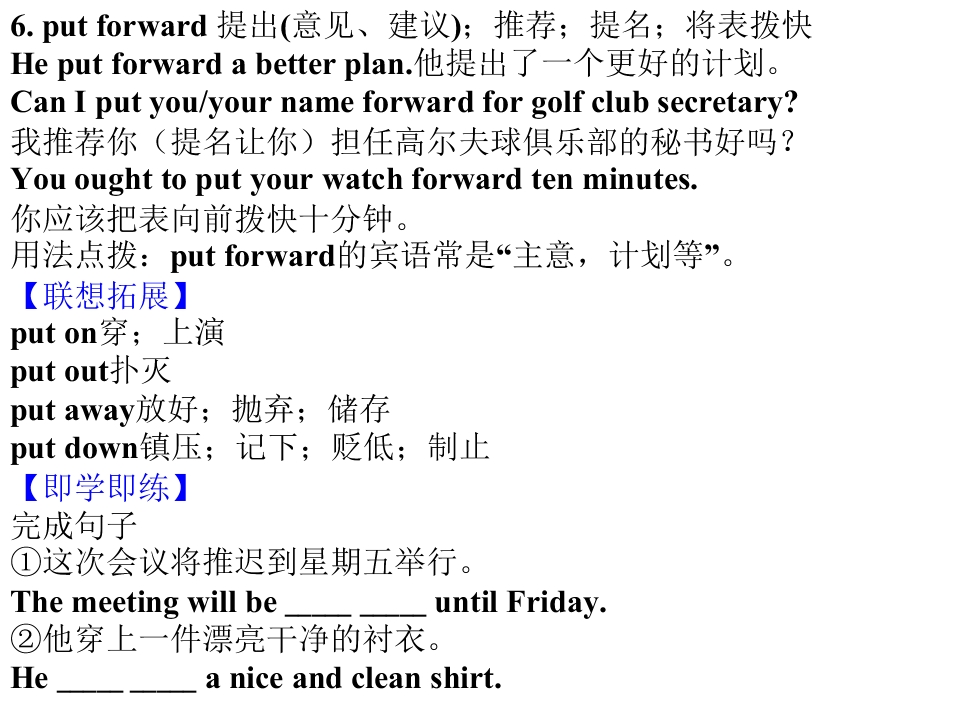 6. put forward 提出(意见、建议)；推荐；提名；将表拨快
He put forward a better plan.他提出了一个更好的计划。
Can I put you/your name forward for golf club secretary?
我推荐你（提名让你）担任高尔夫球俱乐部的秘书好吗？
You ought to put your watch forward ten minutes.
你应该把表向前拨快十分钟。
用法点拨：put forward的宾语常是“主意，计划等”。

【联想拓展】
put on穿；上演
put out扑灭
put away放好；抛弃；储存
put down镇压；记下；贬低；制止

【即学即练】
完成句子
①这次会议将推迟到星期五举行。
The meeting will be ____ ____ until Friday.
②他穿上一件漂亮干净的衬衣。
He ____ ____ a nice and clean shirt.